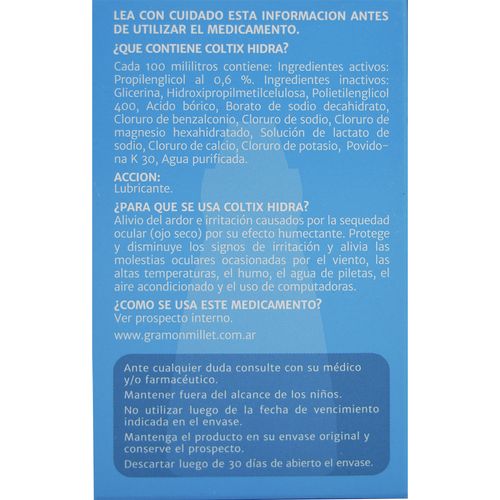 LEA CON CUIDADO ESTA INFORMACION ANTES DE UTILIZAR EL MEDICAMENTO.

¿QUE CONTIENE COLTIX HIDRA?

Cada 100 mililitros contiene: Ingredientes activos: Propilenglicol al 0,6 %. Ingredientes inactivos: Glicerina, Hidroxipropilmetilcelulosa, Polietilenglicol 400, Acido bórico, Borato de sodio decahidrato, Cloruro de benzalconio, Cloruro de sodio, Cloruro de magnesio hexahidratado, Solución de lactato de sodio, Cloruro de calcio, Cloruro de potasio, Povidona K 30, Agua purificada.

ACCION:
Lubricante.

¿PARA QUE SE USA COLTIX HIDRA?
Alivio del ardor e irritación causados por la sequedad ocular (ojo seco) por su efecto humectante. Protege y disminuye los signos de irritación y alivia las molestias oculares ocasionadas por el viento, las altas temperaturas, el humo, el agua de piletas, el aire acondicionado y el uso de computadoras.

¿COMO SE USA ESTE MEDICAMENTO?
Ver prospecto interno.

www.gramonmillet.com.ar

Ante cualquier duda consulte con su médico y/o farmacéutico.

Mantener fuera del alcance de los niños.

No utilizar luego de la fecha de vencimiento indicada en el envase.

Mantenga el producto en su envase original y conserve el prospecto.

Descartar luego de 30 días de abierto el envase.